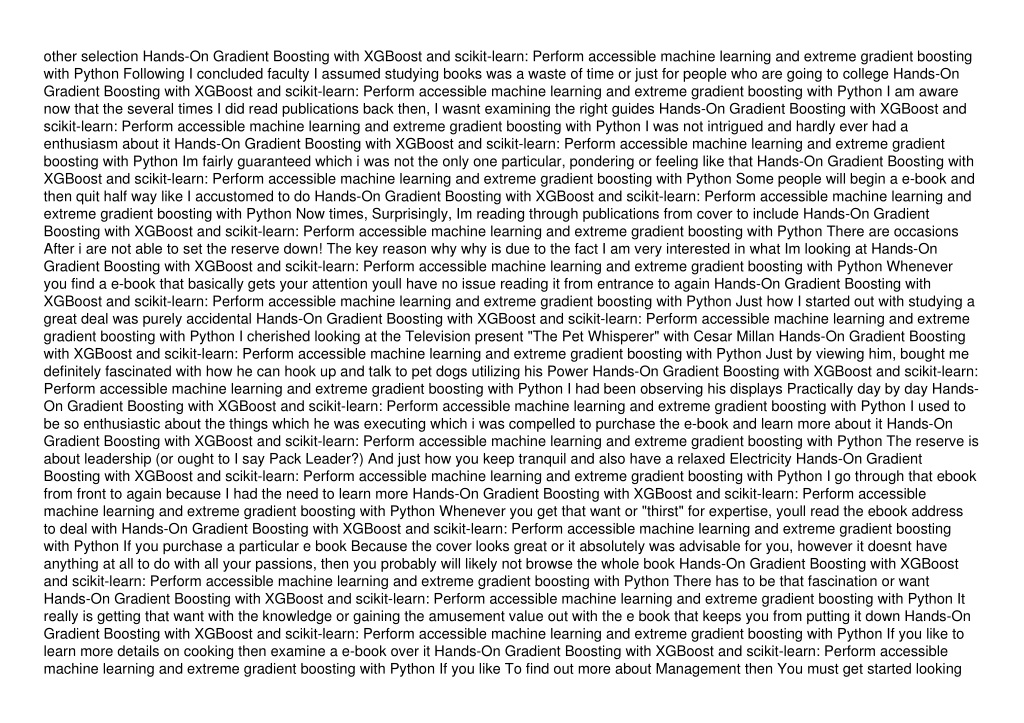 other selection Hands-On Gradient Boosting with XGBoost and scikit-learn: Perform accessible machine learning and extreme gradient boosting with Python Following I concluded faculty I assumed studying books was a waste of time or just for people who are going to college Hands-On Gradient Boosting with XGBoost and scikit-learn: Perform accessible machine learning and extreme gradient boosting with Python I am aware now that the several times I did read publications back then, I wasnt examining the right guides Hands-On Gradient Boosting with XGBoost and scikit-learn: Perform accessible machine learning and extreme gradient boosting with Python I was not intrigued and hardly ever had a enthusiasm about it Hands-On Gradient Boosting with XGBoost and scikit-learn: Perform accessible machine learning and extreme gradient boosting with Python Im fairly guaranteed which i was not the only one particular, pondering or feeling like that Hands-On Gradient Boosting with XGBoost and scikit-learn: Perform accessible machine learning and extreme gradient boosting with Python Some people will begin a e-book and then quit half way like I accustomed to do Hands-On Gradient Boosting with XGBoost and scikit-learn: Perform accessible machine learning and extreme gradient boosting with Python Now times, Surprisingly, Im reading through publications from cover to include Hands-On Gradient Boosting with XGBoost and scikit-learn: Perform accessible machine learning and extreme gradient boosting with Python There are occasions After i are not able to set the reserve down! The key reason why why is due to the fact I am very interested in what Im looking at Hands-On Gradient Boosting with XGBoost and scikit-learn: Perform accessible machine learning and extreme gradient boosting with Python Whenever you find a e-book that basically gets your attention youll have no issue reading it from entrance to again Hands-On Gradient Boosting with XGBoost and scikit-learn: Perform accessible machine learning and extreme gradient boosting with Python Just how I started out with studying a great deal was purely accidental Hands-On Gradient Boosting with XGBoost and scikit-learn: Perform accessible machine learning and extreme gradient boosting with Python I cherished looking at the Television present "The Pet Whisperer" with Cesar Millan Hands-On Gradient Boosting with XGBoost and scikit-learn: Perform accessible machine learning and extreme gradient boosting with Python Just by viewing him, bought me definitely fascinated with how he can hook up and talk to pet dogs utilizing his Power Hands-On Gradient Boosting with XGBoost and scikit-learn: Perform accessible machine learning and extreme gradient boosting with Python I had been observing his displays Practically day by day Hands-On Gradient Boosting with XGBoost and scikit-learn: Perform accessible machine learning and extreme gradient boosting with Python I used to be so enthusiastic about the things which he was executing which i was compelled to purchase the e-book and learn more about it Hands-On Gradient Boosting with XGBoost and scikit-learn: Perform accessible machine learning and extreme gradient boosting with Python The reserve is about leadership (or ought to I say Pack Leader?) And just how you keep tranquil and also have a relaxed Electricity Hands-On Gradient Boosting with XGBoost and scikit-learn: Perform accessible machine learning and extreme gradient boosting with Python I go through that ebook from front to again because I had the need to learn more Hands-On Gradient Boosting with XGBoost and scikit-learn: Perform accessible machine learning and extreme gradient boosting with Python Whenever you get that want or "thirst" for expertise, youll read the ebook address to deal with Hands-On Gradient Boosting with XGBoost and scikit-learn: Perform accessible machine learning and extreme gradient boosting with Python If you purchase a particular e book Because the cover looks great or it absolutely was advisable for you, however it doesnt have anything at all to do with all your passions, then you probably will likely not browse the whole book Hands-On Gradient Boosting with XGBoost and scikit-learn: Perform accessible machine learning and extreme gradient boosting with Python There has to be that fascination or want Hands-On Gradient Boosting with XGBoost and scikit-learn: Perform accessible machine learning and extreme gradient boosting with Python It really is getting that want with the knowledge or gaining the amusement value out with the e book that keeps you from putting it down Hands-On Gradient Boosting with XGBoost and scikit-learn: Perform accessible machine learning and extreme gradient boosting with Python If you like to learn more details on cooking then examine a e-book over it Hands-On Gradient Boosting with XGBoost and scikit-learn: Perform accessible machine learning and extreme gradient boosting with Python If you like To find out more about Management then You must get started looking